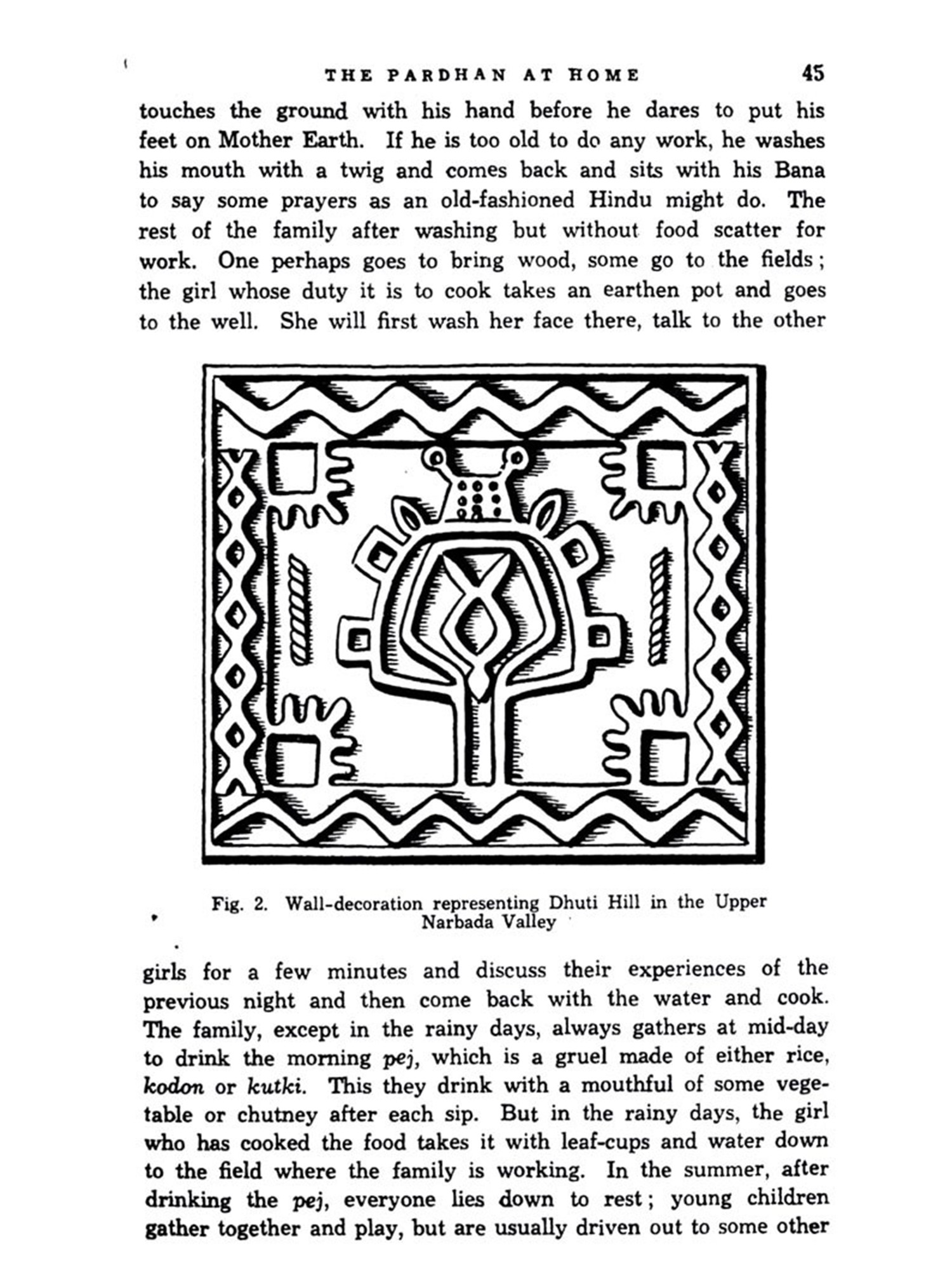 THE PARDHAN AT HOME 45

touches the ground with his hand before he dares to put his feet on Mother Earth. If he is too old to do any work, he washes his mouth with a twig and comes back and sits with his Bana to say some prayers as an old-fashioned Hindu might do. The rest of the family after washing but without food scatter for work. One perhaps goes to bring wood, some go to the fields; the girl whose duty it is to cook takes an earthen pot and goes to the well. She will first wash her face there, talk to the other

Fig. 2. Wall-decoration representing Dhuti Hill in the Upper Narbada Valley

girls for a few minutes and discuss their experiences of the previous night and then come back with the water and cook. The family, except in the rainy days, always gathers at mid-day to drink the morning pej, which is a gruel made of either rice, kodon or kutki. This they drink with a mouthful of some vegetable or chutney after each sip. But in the rainy days, the girl who has cooked the food takes it with leaf-cups and water down to the field where the family is working. In the summer, after drinking the pej, everyone lies down to rest; young children gather together and play, but are usually driven out to some other